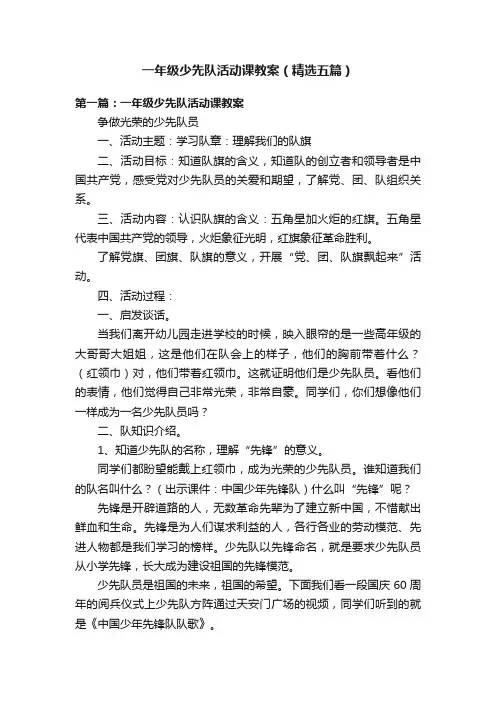 一年级少先队活动课教案（精选五篇）

第一篇：一年级少先队活动课教案

争做光荣的少先队员

一、活动主题：学习队章：理解我们的队旗

二、活动目标：知道队旗的含义，知道队的创立者和领导者是中国共产党，感受党对少先队员的关爱和期望，了解党、团、队组织关系。

三、活动内容：认识队旗的含义：五角星加火炬的红旗。五角星代表中国共产党的领导，火炬象征光明，红旗象征革命胜利。

了解党旗、团旗、队旗的意义，开展“党、团、队旗飘起来”活动。

四、活动过程：

一、启发谈话。

当我们离开幼儿园走进学校的时候，映入眼帘的是一些高年级的大哥哥大姐姐，这是他们在队会上的样子，他们的胸前带着什么？（红领巾）对，他们带着红领巾。这就证明他们是少先队员。看他们的表情，他们觉得自己非常光荣，非常自豪。同学们，你们想像他们一样成为一名少先队员吗？

二、队知识介绍。

1、知道少先队的名称，理解“先锋”的意义。

同学们都盼望能戴上红领巾，成为光荣的少先队员。谁知道我们的队名叫什么？（出示课件：中国少年先锋队）什么叫“先锋”呢？

先锋是开辟道路的人，无数革命先辈为了建立新中国，不惜献出鲜血和生命。先锋是为人们谋求利益的人，各行各业的劳动模范、先进人物都是我们学习的榜样。少先队以先锋命名，就是要求少先队员从小学先锋，长大成为建设祖国的先锋模范。

少先队员是祖国的未来，祖国的希望。下面我们看一段国庆 60 周年的阅兵仪式上少先队方阵通过天安门广场的视频，同学们听到的就是《中国少年先锋队队歌》。